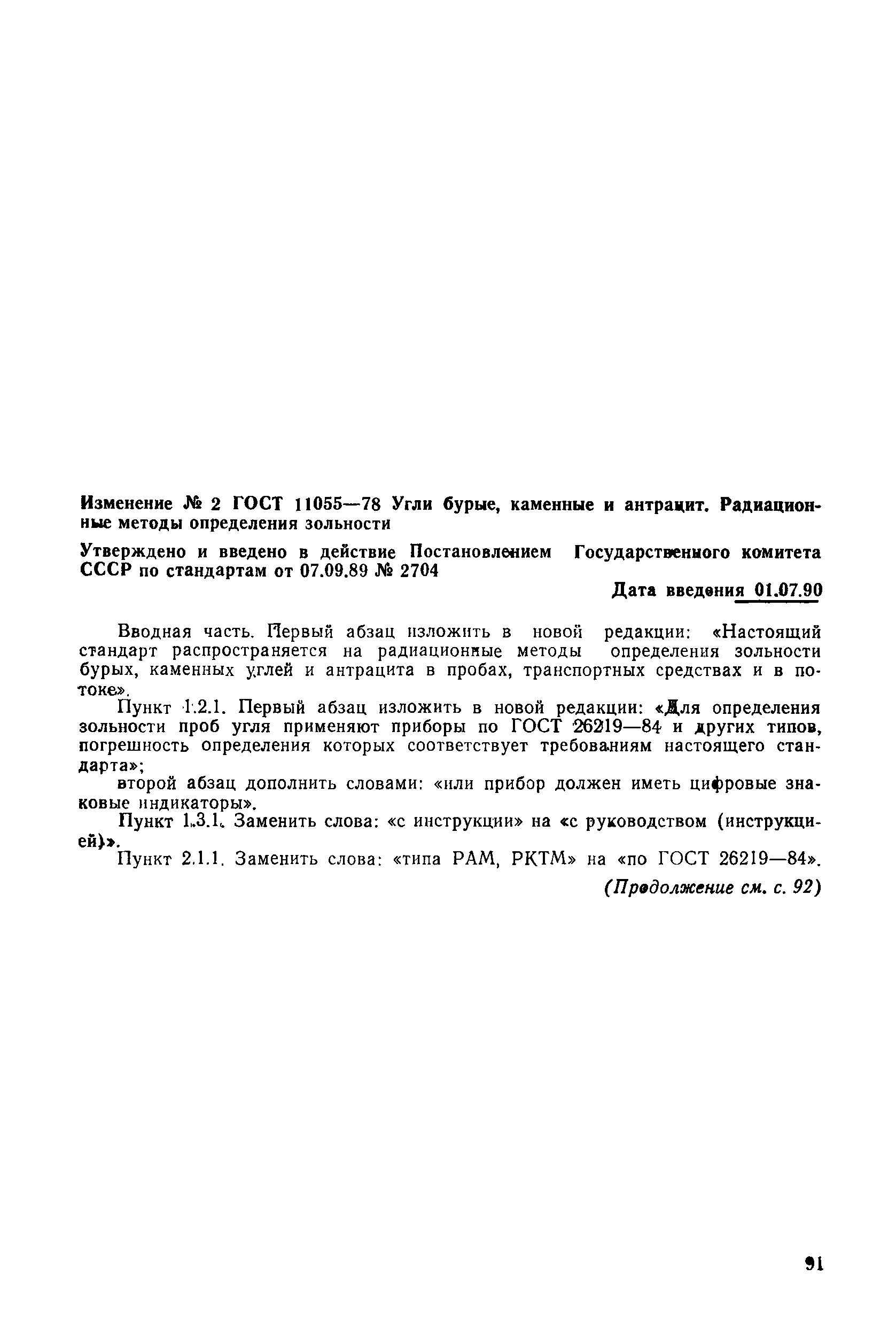 Изменение № 2 ГОСТ 11055—78 Угли бурые, каменные и антрацит. Радиационные методы определения зольности

Утверждено и введено в действие Постановлением Государственного комитета СССР по стандартам от 07.09.89 № 2704

Дата введения 01.07.90

Вводная часть. Первый абзац изложить в новой редакции: «Настоящий стандарт распространяется на радиационные методы определения зольности бурых, каменных углей и антрацита в пробах, транспортных средствах и в потоке».

Пункт 1.2.1. Первый абзац изложить в новой редакции: «Для определения зольности проб угля применяют приборы по ГОСТ 26219—84 и других типов, погрешность определения которых соответствует требованиям настоящего стандарта»;

второй абзац дополнить словами: «или прибор должен иметь цифровые знаковые индикаторы».

Пункт 1.3.1. Заменить слова: «с инструкции» на «с руководством (инструкцией)».

Пункт 2.1.1. Заменить слова: «типа РАМ, РКТМ» на «по ГОСТ 26219—84».

(Продолжение см. с. 92)

91